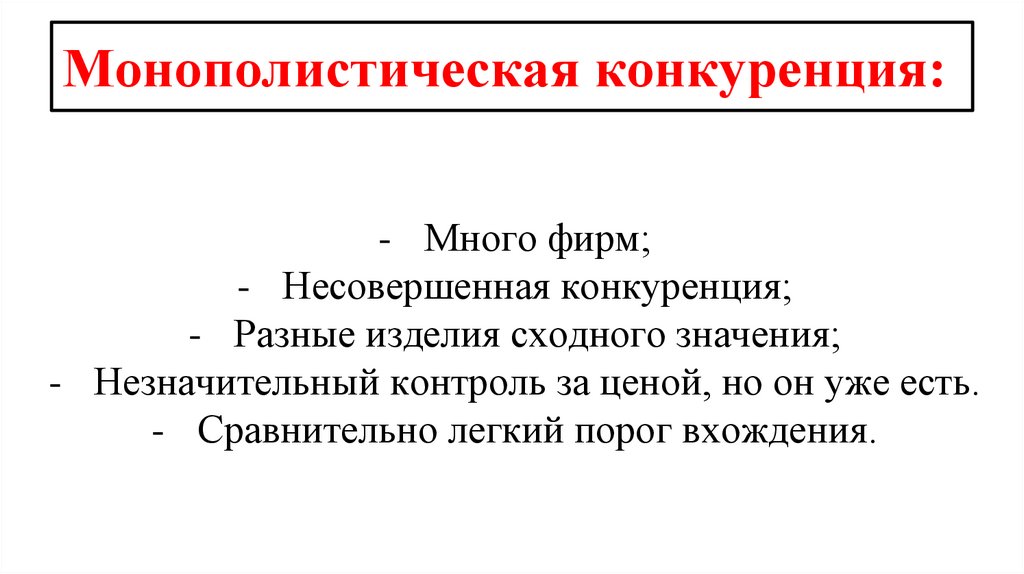 Монополистическая конкуренция:

- Много фирм;
- Несовершенная конкуренция;
- Разные изделия сходного значения;
- Незначительный контроль за ценой, но он уже есть.
- Сравнительно легкий порог вхождения.